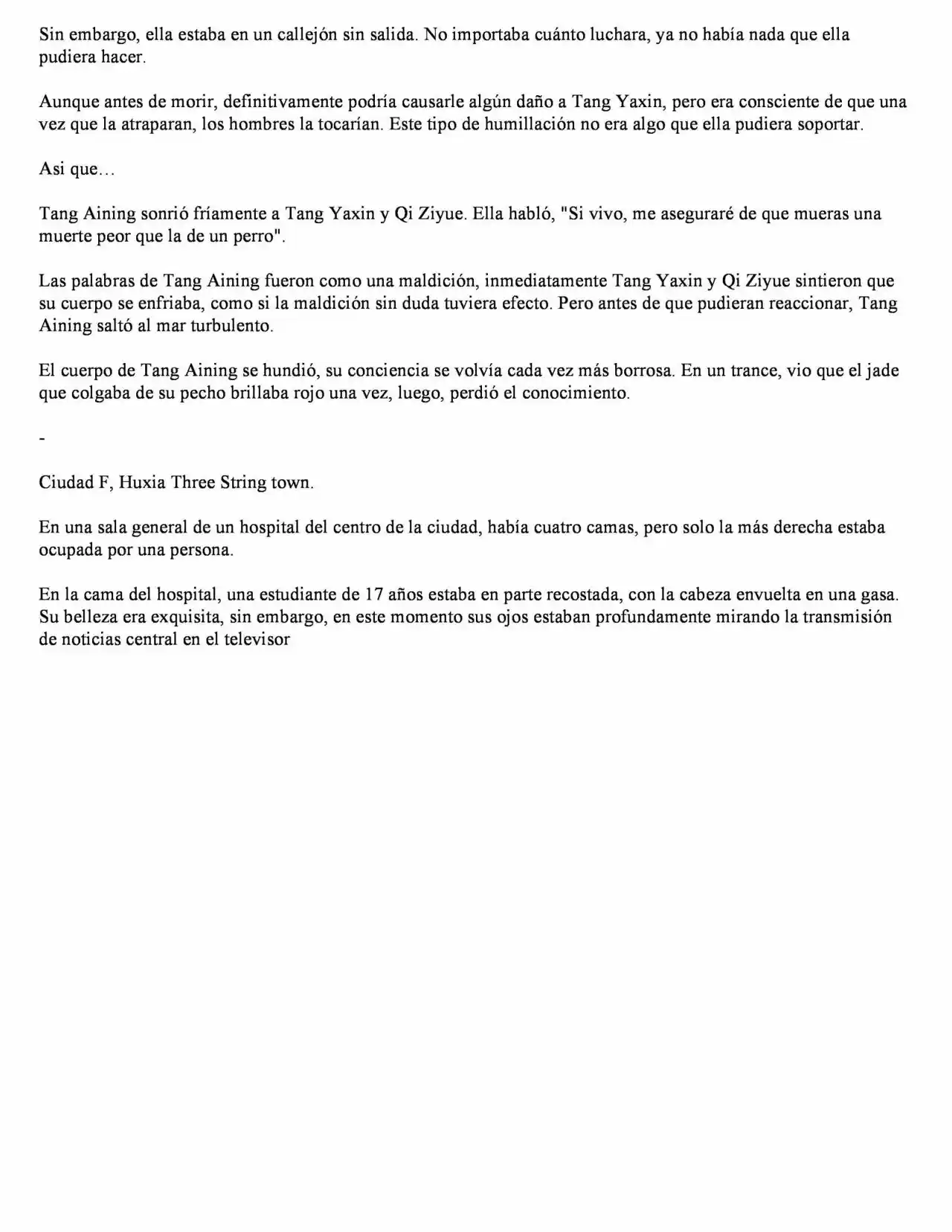 Sin embargo, ella estaba en un callejón sin salida. No importaba cuánto luchara, ya no había nada que ella pudiera hacer.

Aunque antes de morir, definitivamente podría causarle algún daño a Tang Yaxin, pero era consciente de que una vez que la atraparan, los hombres la tocarían. Este tipo de humillación no era algo que ella pudiera soportar.

Asi que…

Tang Aining sonrió fríamente a Tang Yaxin y Qi Ziyue. Ella habló, "Si vivo, me aseguraré de que mueras una muerte peor que la de un perro".

Las palabras de Tang Aining fueron como una maldición, inmediatamente Tang Yaxin y Qi Ziyue sintieron que su cuerpo se enfriaba, como si la maldición sin duda tuviera efecto. Pero antes de que pudieran reaccionar, Tang Aining saltó al mar turbulento.

El cuerpo de Tang Aining se hundió, su conciencia se volvía cada vez más borrosa. En un trance, vio que el jade que colgaba de su pecho brillaba rojo una vez, luego, perdió el conocimiento.

-

Ciudad F, Huxia Three String town.

En una sala general de un hospital del centro de la ciudad, había cuatro camas, pero solo la más derecha estaba ocupada por una persona.

En la cama del hospital, una estudiante de 17 años estaba en parte recostada, con la cabeza envuelta en una gasa. Su belleza era exquisita, sin embargo, en este momento sus ojos estaban profundamente mirando la transmisión de noticias central en el televisor